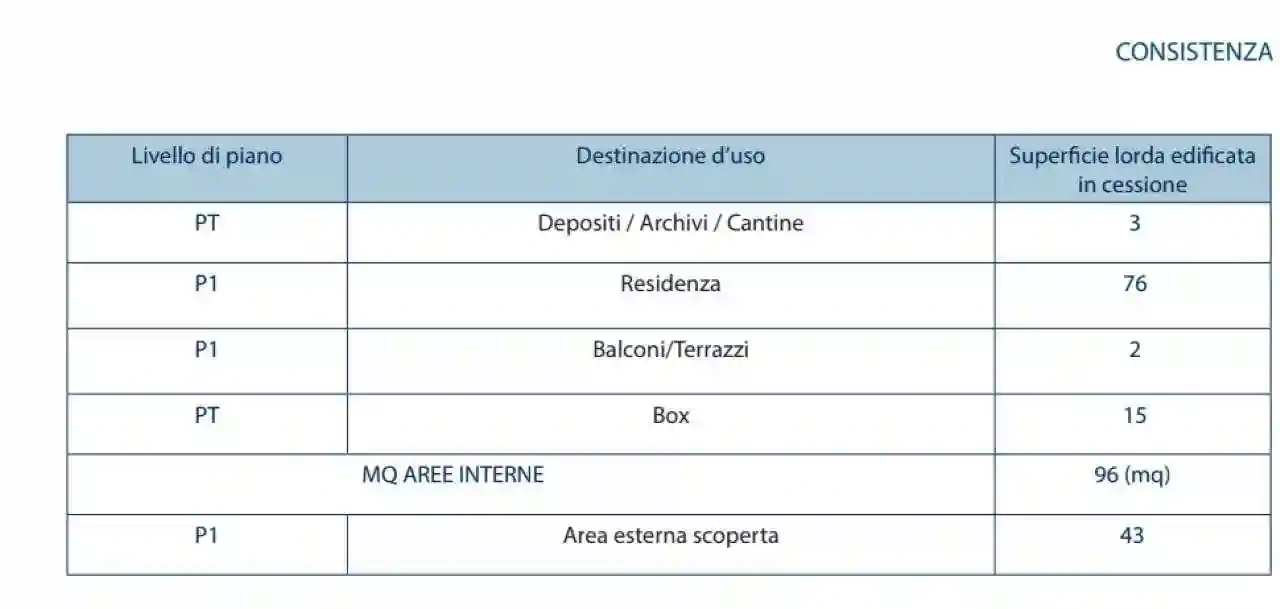 CONSISTENZA

| Livello di piano | Destinazione d'uso | Superficie lorda edificata in cessione |
|---|---|---|
| PT | Depositi / Archivi / Cantine | 3 |
| P1 | Residenza | 76 |
| P1 | Balconi/Terrazzi | 2 |
| PT | Box | 15 |
| MQ AREE INTERNE | | 96 (mq) |
| P1 | Area esterna scoperta | 43 |